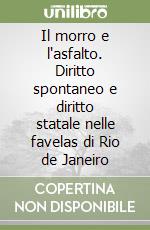 unilibro

Il morro e l'asfalto. Diritto spontaneo e diritto statale nelle favelas di Rio de Janeiro

COPERTINA NON DISPONIBILE